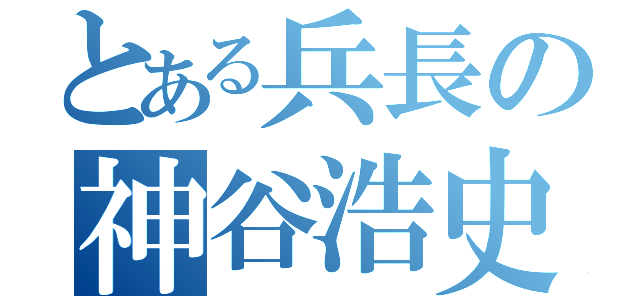 とある兵長の
神谷浩史